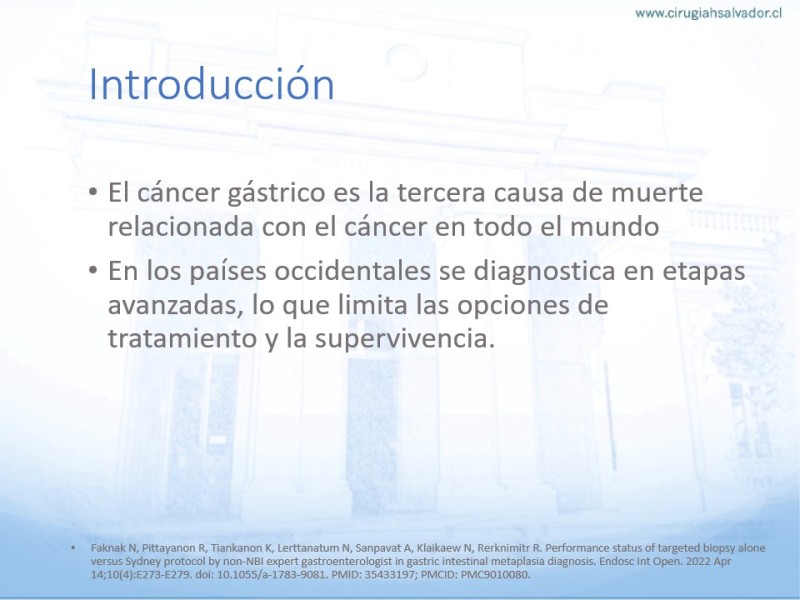 www.cirugiahsalvador.cl

Introducción

• El cáncer gástrico es la tercera causa de muerte relacionada con el cáncer en todo el mundo
• En los países occidentales se diagnostica en etapas avanzadas, lo que limita las opciones de tratamiento y la supervivencia.

• Faknak N, Pittayanon R, Tiankanon K, Lerttanatum N, Sanpavat A, Klaikaew N, Rerknimitr R. Performance status of targeted biopsy alone versus Sydney protocol by non-NBI expert gastroenterologist in gastric intestinal metaplasia diagnosis. Endosc Int Open. 2022 Apr 14;10(4):E273-E279. doi: 10.1055/a-1783-9081. PMID: 35433197; PMCID: PMC9010080.